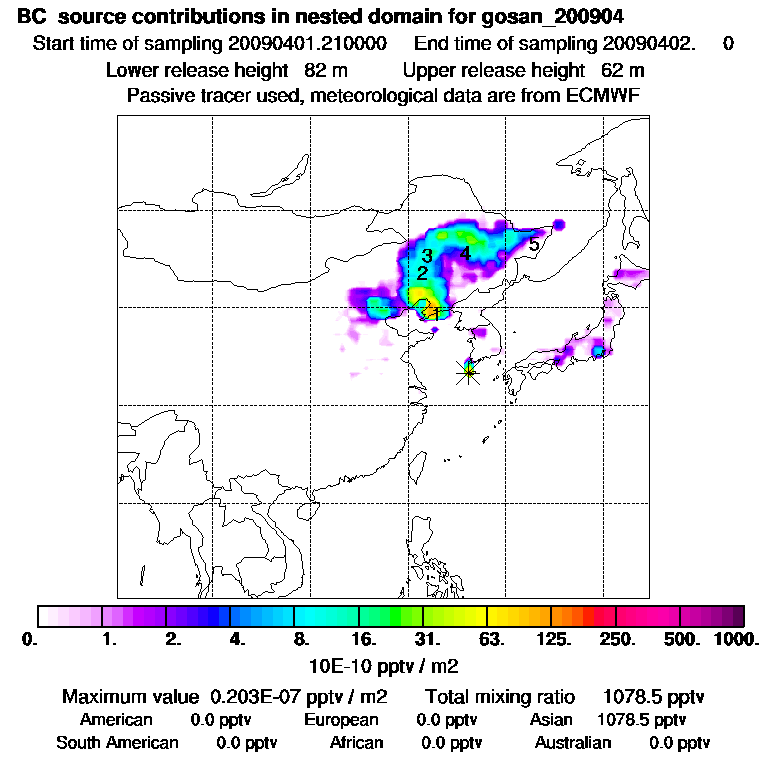 BC source contributions in nested domain for gosan_200904
Start time of sampling 20090401.210000 End time of sampling 20090402. 0
Lower release height 82 m Upper release height 62 m
Passive tracer used, meteorological data are from ECMWF

3 4 5
2
1

0. 1. 2. 4. 8. 16. 31. 63. 125. 250. 500. 1000.
10E-10 pptv / m2

Maximum value 0.203E-07 pptv / m2 Total mixing ratio 1078.5 pptv
American 0.0 pptv European 0.0 pptv Asian 1078.5 pptv
South American 0.0 pptv African 0.0 pptv Australian 0.0 pptv